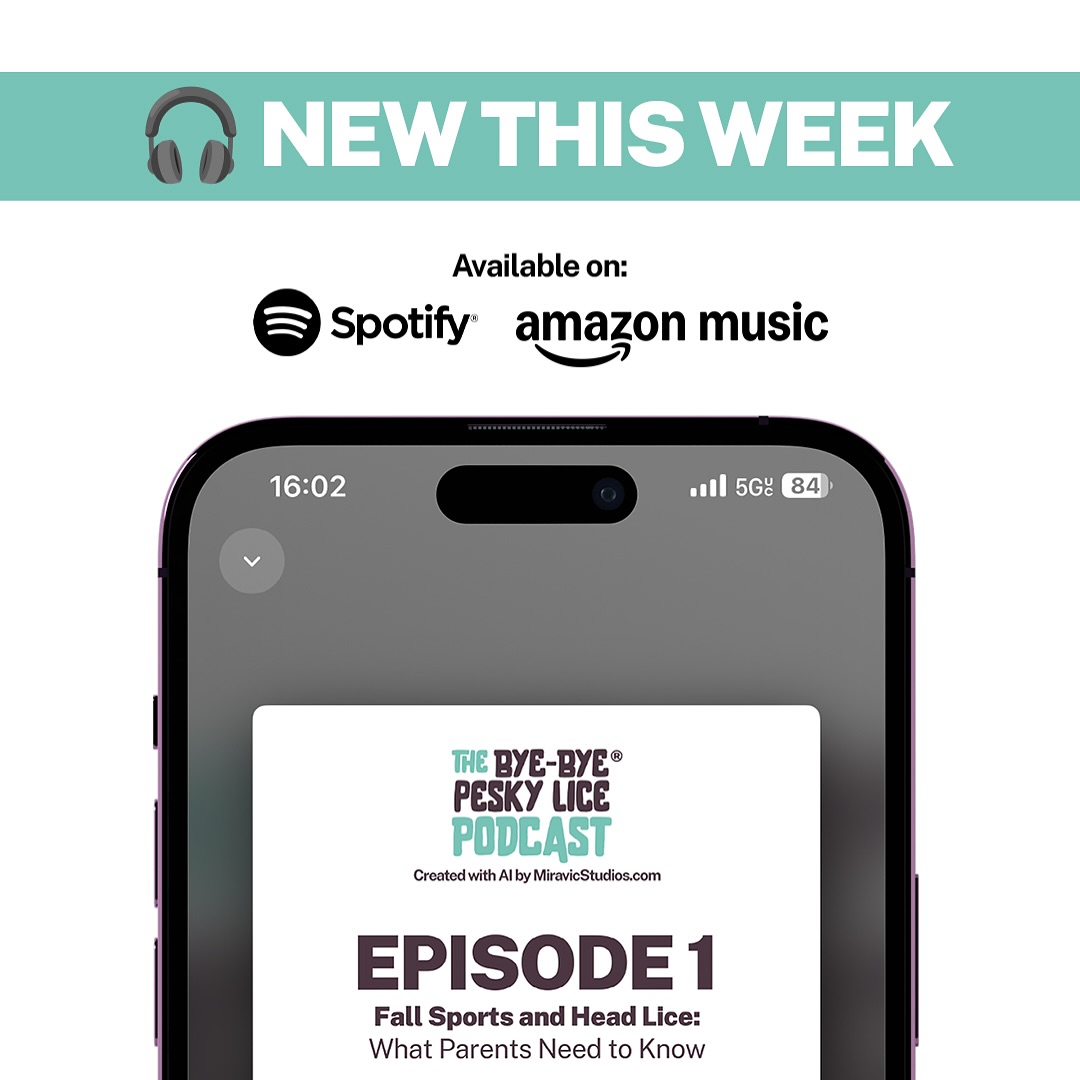 NEW THIS WEEK

Available on:

Spotify® amazon music

16:02

5G UC 84

THE BYE-BYE® PESKY LICE PODCAST

Created with AI by MiravicStudios.com

EPISODE 1

Fall Sports and Head Lice:
What Parents Need to Know